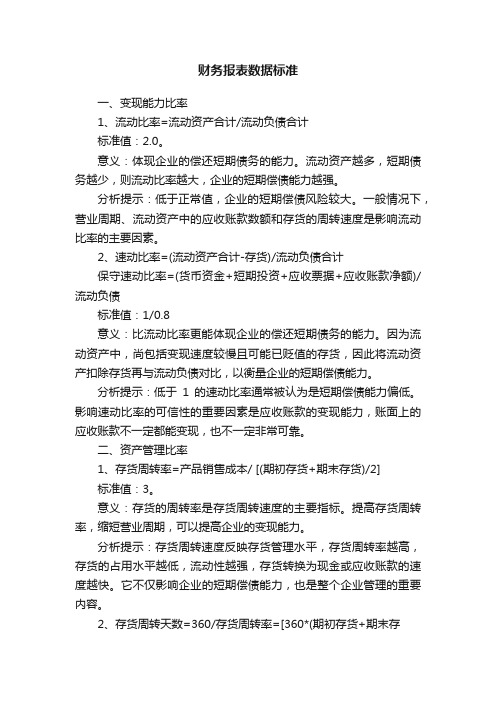 财务报表数据标准

一、变现能力比率

1、流动比率=流动资产合计/流动负债合计

标准值：2.0。

意义：体现企业的偿还短期债务的能力。流动资产越多，短期债务越少，则流动比率越大，企业的短期偿债能力越强。

分析提示：低于正常值，企业的短期偿债风险较大。一般情况下，营业周期、流动资产中的应收账款数额和存货的周转速度是影响流动比率的主要因素。

2、速动比率=(流动资产合计-存货)/流动负债合计

保守速动比率=(货币资金+短期投资+应收票据+应收账款净额)/流动负债

标准值：1/0.8

意义：比流动比率更能体现企业的偿还短期债务的能力。因为流动资产中，尚包括变现速度较慢且可能已贬值的存货，因此将流动资产扣除存货再与流动负债对比，以衡量企业的短期偿债能力。

分析提示：低于 1 的速动比率通常被认为是短期偿债能力偏低。影响速动比率的可信性的重要因素是应收账款的变现能力，账面上的应收账款不一定都能变现，也不一定非常可靠。

二、资产管理比率

1、存货周转率=产品销售成本/ [(期初存货+期末存货)/2]

标准值：3。

意义：存货的周转率是存货周转速度的主要指标。提高存货周转率，缩短营业周期，可以提高企业的变现能力。

分析提示：存货周转速度反映存货管理水平，存货周转率越高，存货的占用水平越低，流动性越强，存货转换为现金或应收账款的速度越快。它不仅影响企业的短期偿债能力，也是整个企业管理的重要内容。

2、存货周转天数=360/存货周转率=[360*(期初存货+期末存